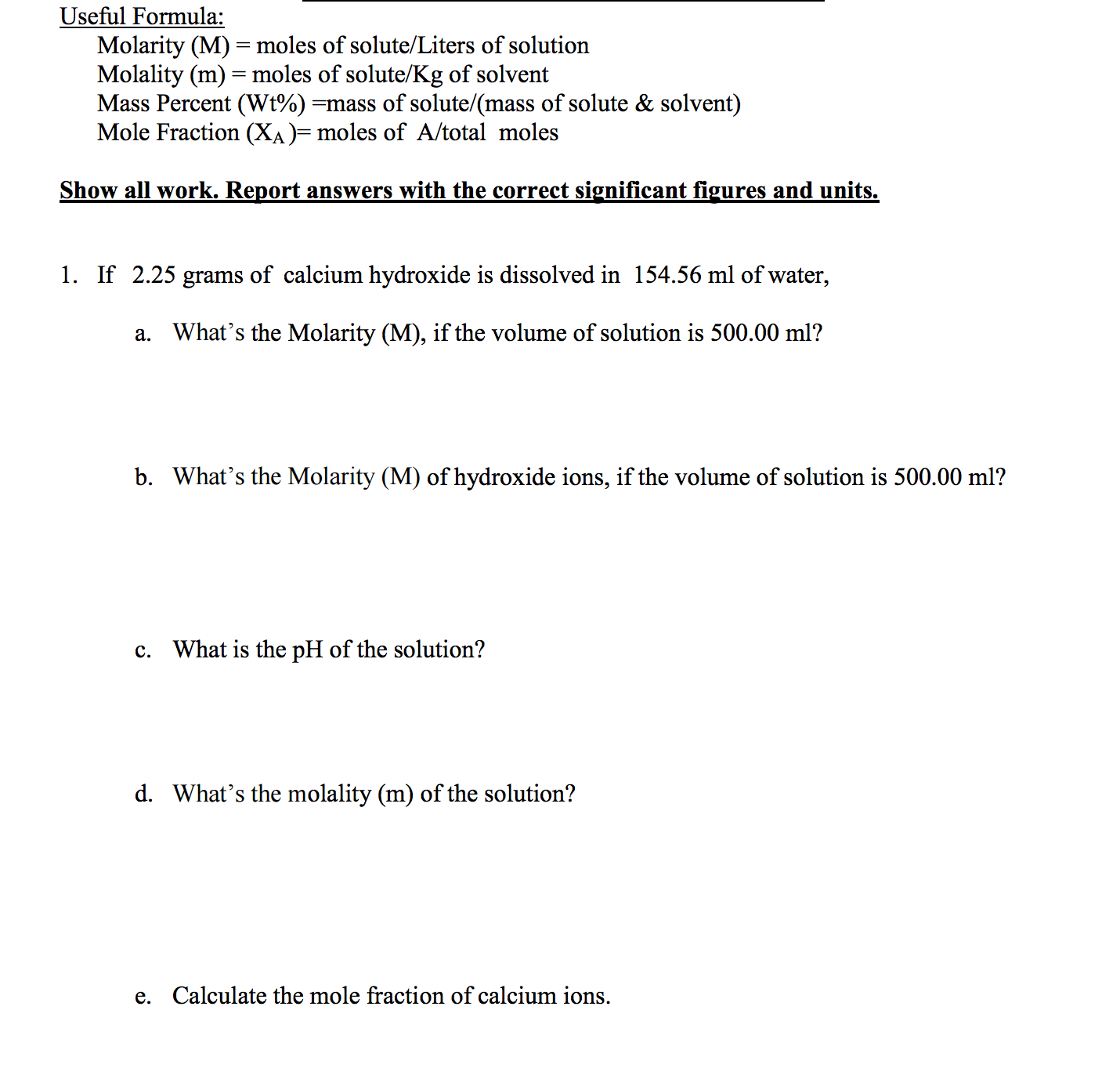 Useful Formula:

Molarity (M) = moles of solute/Liters of solution
Molality (m) = moles of solute/Kg of solvent
Mass Percent (Wt%) =mass of solute/(mass of solute & solvent)
Mole Fraction ($X_A$)= moles of A/total moles

Show all work. Report answers with the correct significant figures and units.

1. If 2.25 grams of calcium hydroxide is dissolved in 154.56 ml of water,

a. What's the Molarity (M), if the volume of solution is 500.00 ml?

b. What's the Molarity (M) of hydroxide ions, if the volume of solution is 500.00 ml?

c. What is the pH of the solution?

d. What's the molality (m) of the solution?

e. Calculate the mole fraction of calcium ions.